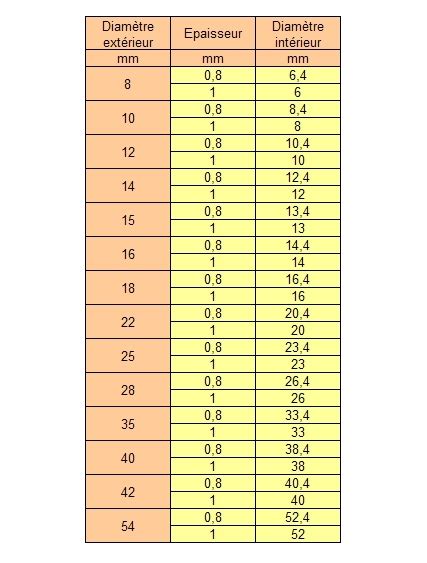 | Diamètre extérieur | Epaisseur | Diamètre intérieur |
|---|---|---|
| mm | mm | mm |
| 8 | 0,8 | 6,4 |
| | 1 | 6 |
| 10 | 0,8 | 8,4 |
| | 1 | 8 |
| 12 | 0,8 | 10,4 |
| | 1 | 10 |
| 14 | 0,8 | 12,4 |
| | 1 | 12 |
| 15 | 0,8 | 13,4 |
| | 1 | 13 |
| 16 | 0,8 | 14,4 |
| | 1 | 14 |
| 18 | 0,8 | 16,4 |
| | 1 | 16 |
| 22 | 0,8 | 20,4 |
| | 1 | 20 |
| 25 | 0,8 | 23,4 |
| | 1 | 23 |
| 28 | 0,8 | 26,4 |
| | 1 | 26 |
| 35 | 0,8 | 33,4 |
| | 1 | 33 |
| 40 | 0,8 | 38,4 |
| | 1 | 38 |
| 42 | 0,8 | 40,4 |
| | 1 | 40 |
| 54 | 0,8 | 52,4 |
| | 1 | 52 |